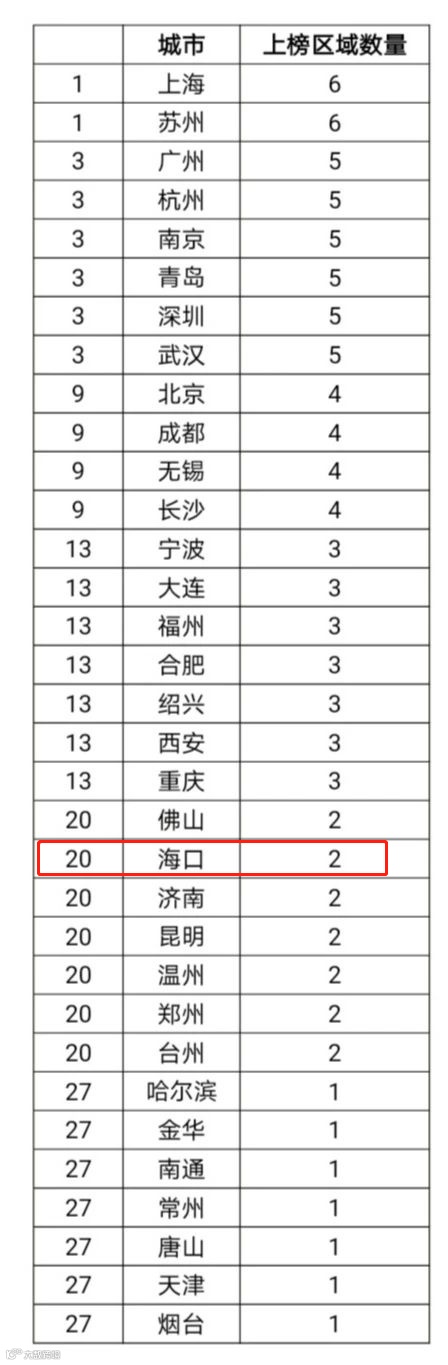 |  | 城市 | 上榜区域数量 |
|---|---|---|
| 1 | 上海 | 6 |
| 1 | 苏州 | 6 |
| 3 | 广州 | 5 |
| 3 | 杭州 | 5 |
| 3 | 南京 | 5 |
| 3 | 青岛 | 5 |
| 3 | 深圳 | 5 |
| 3 | 武汉 | 5 |
| 9 | 北京 | 4 |
| 9 | 成都 | 4 |
| 9 | 无锡 | 4 |
| 9 | 长沙 | 4 |
| 13 | 宁波 | 3 |
| 13 | 大连 | 3 |
| 13 | 福州 | 3 |
| 13 | 合肥 | 3 |
| 13 | 绍兴 | 3 |
| 13 | 西安 | 3 |
| 13 | 重庆 | 3 |
| 20 | 佛山 | 2 |
| 20 | 海口 | 2 |
| 20 | 济南 | 2 |
| 20 | 昆明 | 2 |
| 20 | 温州 | 2 |
| 20 | 郑州 | 2 |
| 20 | 台州 | 2 |
| 27 | 哈尔滨 | 1 |
| 27 | 金华 | 1 |
| 27 | 南通 | 1 |
| 27 | 常州 | 1 |
| 27 | 唐山 | 1 |
| 27 | 天津 | 1 |
| 27 | 烟台 | 1 |